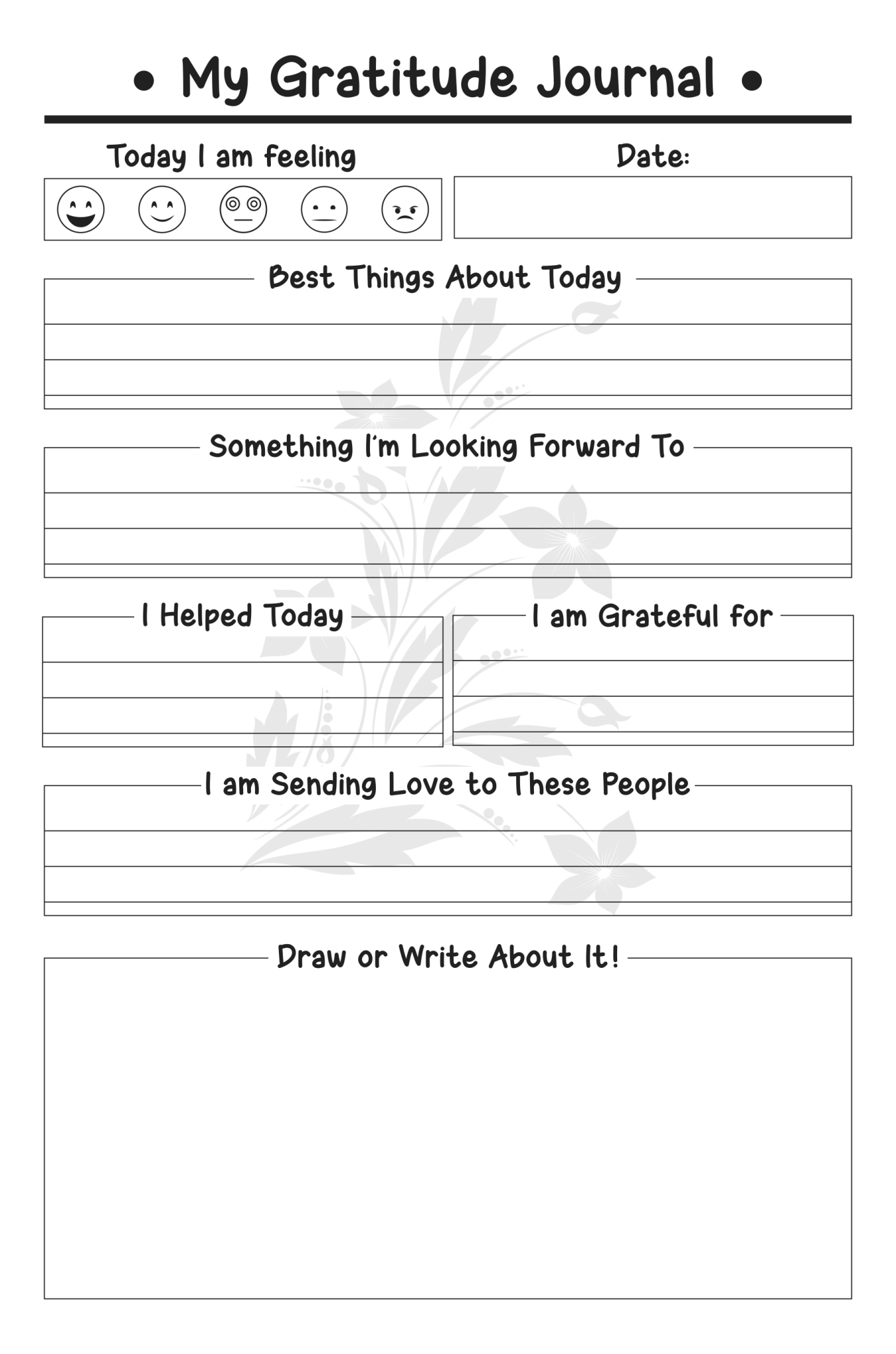 • My Gratitude Journal •

Today I am feeling

Date:

Best Things About Today

Something I'm Looking Forward To

I Helped Today

I am Grateful for

I am Sending Love to These People

Draw or Write About It!